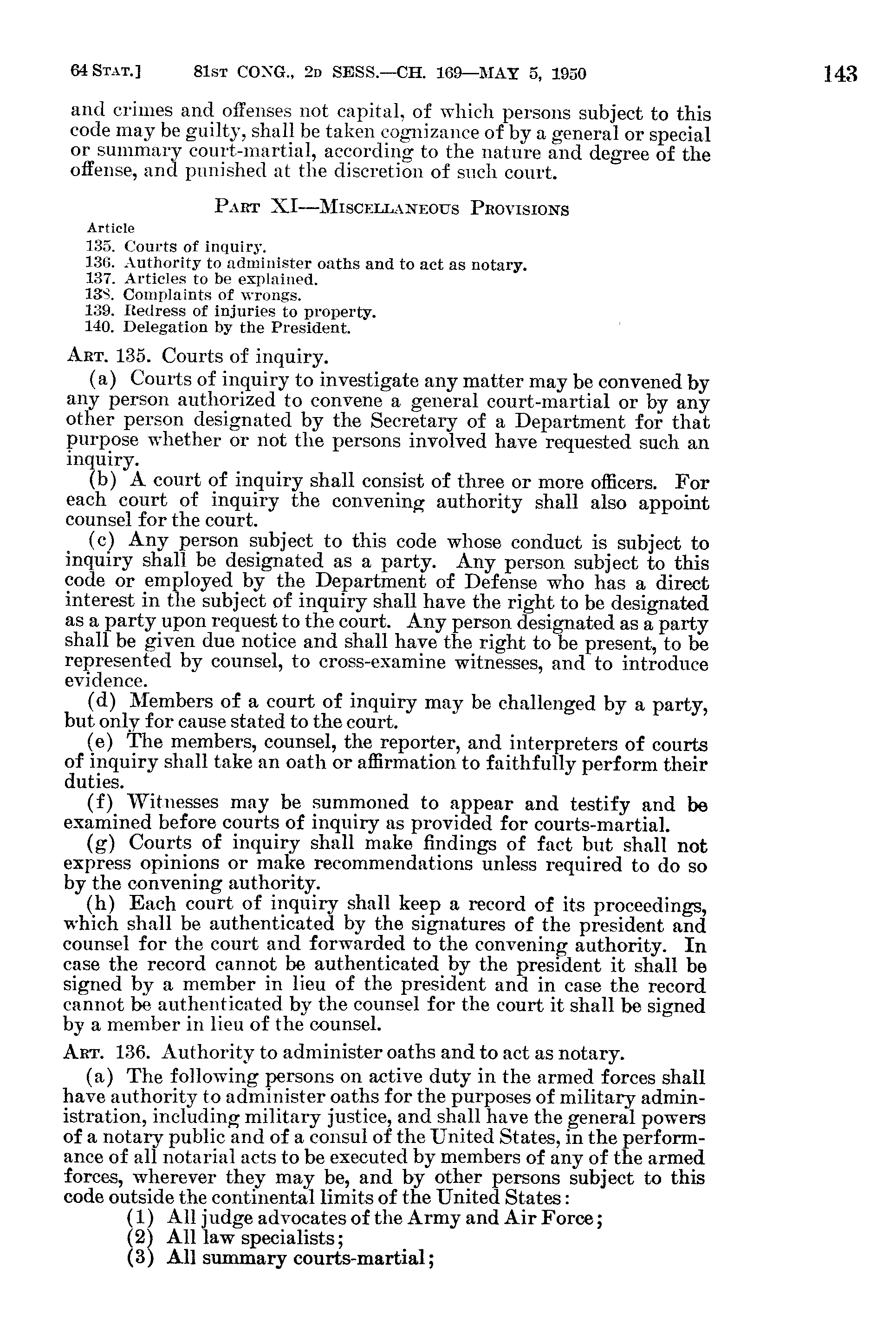 64 STAT.] 81ST CONG., 2D SESS.—CH. 169—MAY 5, 1950 143

and crimes and offenses not capital, of which persons subject to this code may be guilty, shall be taken cognizance of by a general or special or summary court-martial, according to the nature and degree of the offense, and punished at the discretion of such court.

PART XI—MISCELLANEOUS PROVISIONS

Article
135. Courts of inquiry.
136. Authority to administer oaths and to act as notary.
137. Articles to be explained.
138. Complaints of wrongs.
139. Redress of injuries to property.
140. Delegation by the President.

ART. 135. Courts of inquiry.

(a) Courts of inquiry to investigate any matter may be convened by any person authorized to convene a general court-martial or by any other person designated by the Secretary of a Department for that purpose whether or not the persons involved have requested such an inquiry.

(b) A court of inquiry shall consist of three or more officers. For each court of inquiry the convening authority shall also appoint counsel for the court.

(c) Any person subject to this code whose conduct is subject to inquiry shall be designated as a party. Any person subject to this code or employed by the Department of Defense who has a direct interest in the subject of inquiry shall have the right to be designated as a party upon request to the court. Any person designated as a party shall be given due notice and shall have the right to be present, to be represented by counsel, to cross-examine witnesses, and to introduce evidence.

(d) Members of a court of inquiry may be challenged by a party, but only for cause stated to the court.

(e) The members, counsel, the reporter, and interpreters of courts of inquiry shall take an oath or affirmation to faithfully perform their duties.

(f) Witnesses may be summoned to appear and testify and be examined before courts of inquiry as provided for courts-martial.

(g) Courts of inquiry shall make findings of fact but shall not express opinions or make recommendations unless required to do so by the convening authority.

(h) Each court of inquiry shall keep a record of its proceedings, which shall be authenticated by the signatures of the president and counsel for the court and forwarded to the convening authority. In case the record cannot be authenticated by the president it shall be signed by a member in lieu of the president and in case the record cannot be authenticated by the counsel for the court it shall be signed by a member in lieu of the counsel.

ART. 136. Authority to administer oaths and to act as notary.

(a) The following persons on active duty in the armed forces shall have authority to administer oaths for the purposes of military administration, including military justice, and shall have the general powers of a notary public and of a consul of the United States, in the performance of all notarial acts to be executed by members of any of the armed forces, wherever they may be, and by other persons subject to this code outside the continental limits of the United States:

(1) All judge advocates of the Army and Air Force;
(2) All law specialists;
(3) All summary courts-martial;